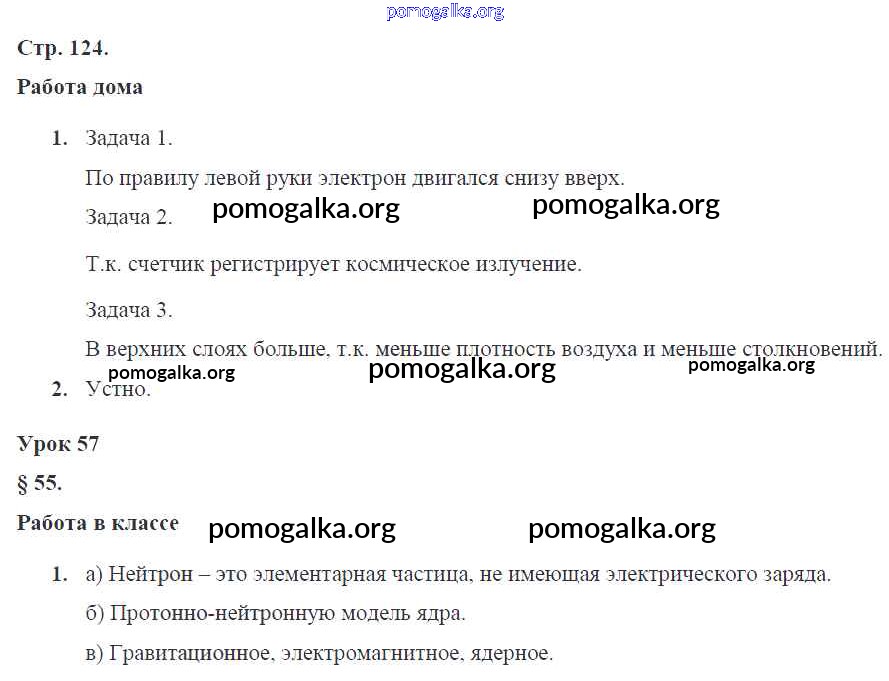 Стр. 124.

Работа дома

1. Задача 1.

По правилу левой руки электрон двигался снизу вверх.

Задача 2.

Т.к. счетчик регистрирует космическое излучение.

Задача 3.

В верхних слоях больше, т.к. меньше плотность воздуха и меньше столкновений.

2. Устно.

Урок 57

§ 55.

Работа в классе

1. а) Нейтрон – это элементарная частица, не имеющая электрического заряда.

б) Протонно-нейтронную модель ядра.

в) Гравитационное, электромагнитное, ядерное.

pomogalka.org